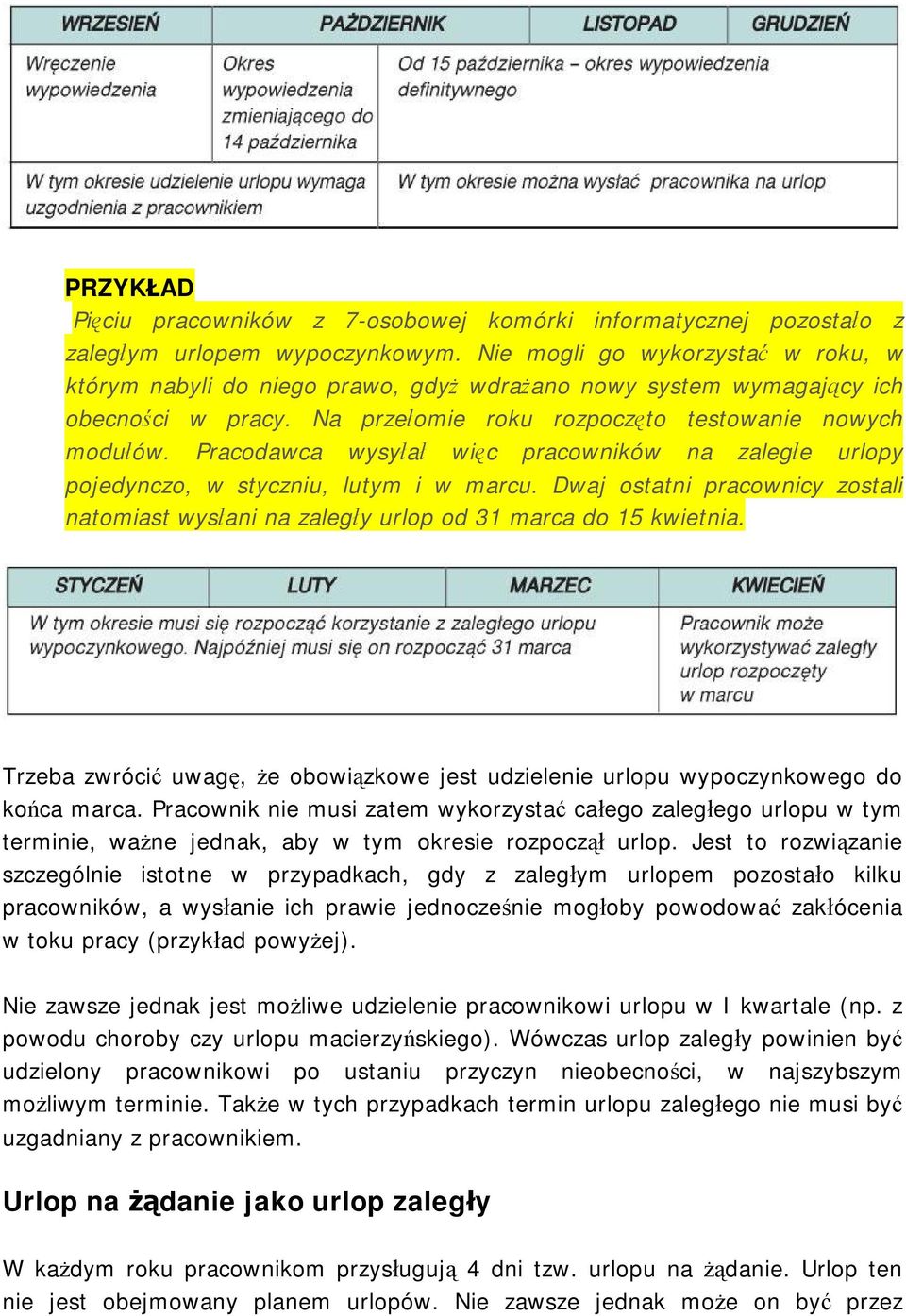 | WRZESIEŃ | PAŹDZIERNIK | | LISTOPAD | GRUDZIEŃ |
|---|---|---|---|---|
| Wręczenie wypowiedzenia | Okres wypowiedzenia zmieniającego do 14 października | Od 15 października – okres wypowiedzenia definitywnego | | |
| W tym okresie udzielenie urlopu wymaga uzgodnienia z pracownikiem | | W tym okresie można wysłać pracownika na urlop | | |

PRZYKŁAD

Pięciu pracowników z 7-osobowej komórki informatycznej pozostało z zaległym urlopem wypoczynkowym. Nie mogli go wykorzystać w roku, w którym nabyli do niego prawo, gdyż wdrażano nowy system wymagający ich obecności w pracy. Na przełomie roku rozpoczęto testowanie nowych modułów. Pracodawca wysyłał więc pracowników na zaległe urlopy pojedynczo, w styczniu, lutym i w marcu. Dwaj ostatni pracownicy zostali natomiast wysłani na zaległy urlop od 31 marca do 15 kwietnia.

| STYCZEŃ | LUTY | MARZEC | KWIECIEŃ |
|---|---|---|---|
| W tym okresie musi się rozpocząć korzystanie z zaległego urlopu wypoczynkowego. Najpóźniej musi się on rozpocząć 31 marca | | | Pracownik może wykorzystywać zaległy urlop rozpoczęty w marcu |

Trzeba zwrócić uwagę, że obowiązkowe jest udzielenie urlopu wypoczynkowego do końca marca. Pracownik nie musi zatem wykorzystać całego zaległego urlopu w tym terminie, ważne jednak, aby w tym okresie rozpoczął urlop. Jest to rozwiązanie szczególnie istotne w przypadkach, gdy z zaległym urlopem pozostało kilku pracowników, a wysłanie ich prawie jednocześnie mogłoby powodować zakłócenia w toku pracy (przykład powyżej).

Nie zawsze jednak jest możliwe udzielenie pracownikowi urlopu w I kwartale (np. z powodu choroby czy urlopu macierzyńskiego). Wówczas urlop zaległy powinien być udzielony pracownikowi po ustaniu przyczyn nieobecności, w najszybszym możliwym terminie. Także w tych przypadkach termin urlopu zaległego nie musi być uzgadniany z pracownikiem.

Urlop na żądanie jako urlop zaległy

W każdym roku pracownikom przysługują 4 dni tzw. urlopu na żądanie. Urlop ten nie jest obejmowany planem urlopów. Nie zawsze jednak może on być przez